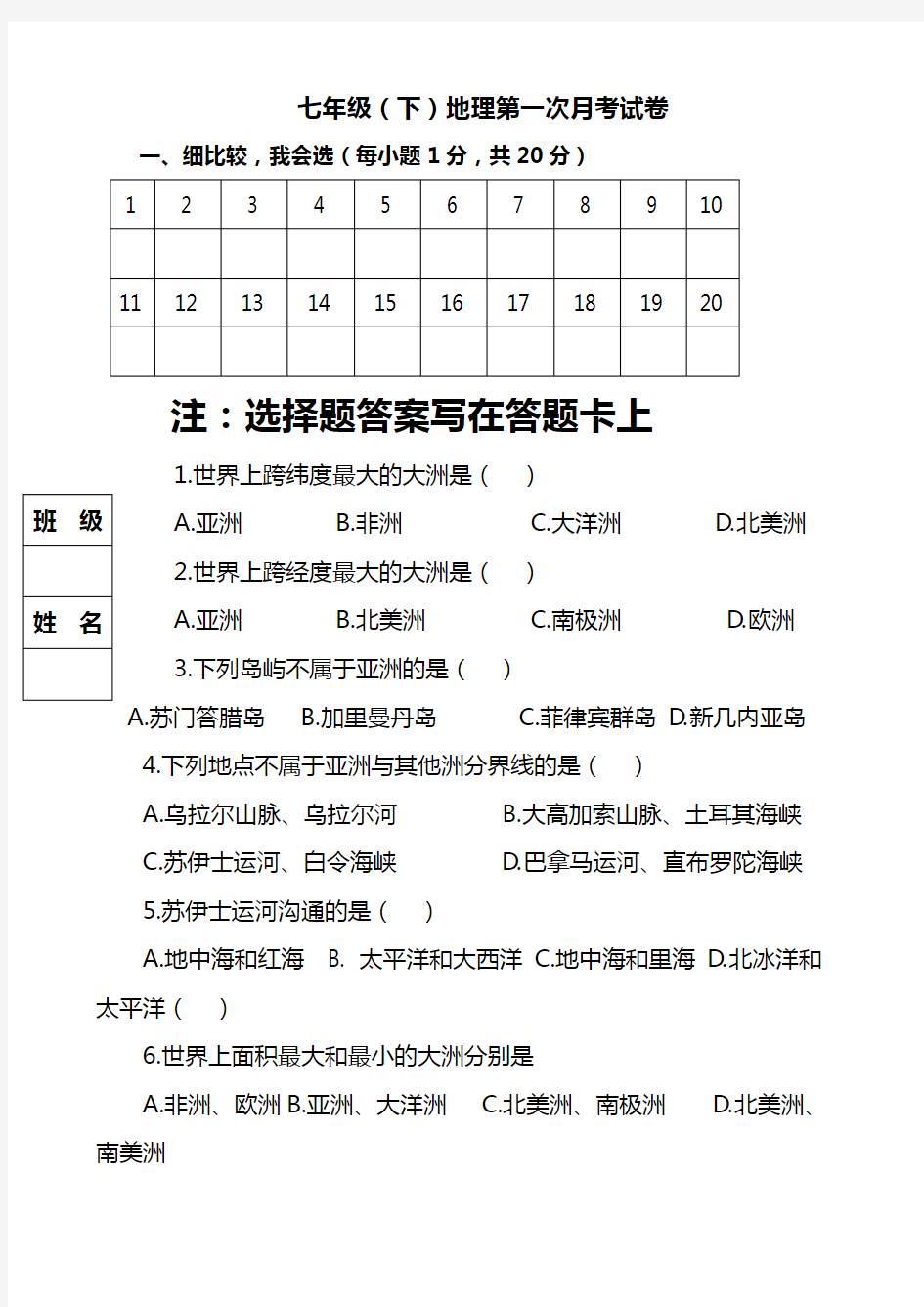 七年级（下）地理第一次月考试卷

一、细比较，我会选（每小题 1 分，共 20 分）

| 1 | 2 | 3 | 4 | 5 | 6 | 7 | 8 | 9 | 10 |
|---|---|---|---|---|---|---|---|---|---|
| | | | | | | | | | |
| 11 | 12 | 13 | 14 | 15 | 16 | 17 | 18 | 19 | 20 |
| | | | | | | | | | |

注：选择题答案写在答题卡上

| 班 级 |
|---|
| |
| 姓 名 |
| |

1.世界上跨纬度最大的大洲是（ ）

A.亚洲 B.非洲 C.大洋洲 D.北美洲

2.世界上跨经度最大的大洲是（ ）

A.亚洲 B.北美洲 C.南极洲 D.欧洲

3.下列岛屿不属于亚洲的是（ ）

A.苏门答腊岛 B.加里曼丹岛 C.菲律宾群岛 D.新几内亚岛

4.下列地点不属于亚洲与其他洲分界线的是（ ）

A.乌拉尔山脉、乌拉尔河 B.大高加索山脉、土耳其海峡

C.苏伊士运河、白令海峡 D.巴拿马运河、直布罗陀海峡

5.苏伊士运河沟通的是（ ）

A.地中海和红海 B. 太平洋和大西洋 C.地中海和里海 D.北冰洋和太平洋（ ）

6.世界上面积最大和最小的大洲分别是

A.非洲、欧洲 B.亚洲、大洋洲 C.北美洲、南极洲 D.北美洲、南美洲